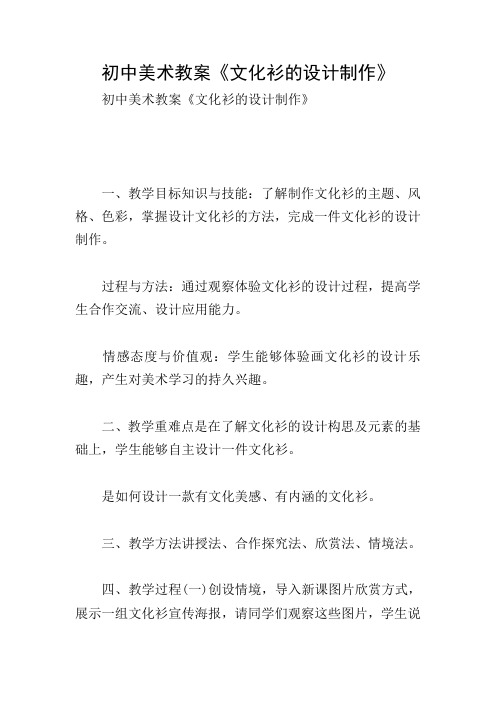 初中美术教案《文化衫的设计制作》

初中美术教案《文化衫的设计制作》

一、教学目标知识与技能：了解制作文化衫的主题、风格、色彩，掌握设计文化衫的方法，完成一件文化衫的设计制作。

过程与方法：通过观察体验文化衫的设计过程，提高学生合作交流、设计应用能力。

情感态度与价值观：学生能够体验画文化衫的设计乐趣，产生对美术学习的持久兴趣。

二、教学重难点是在了解文化衫的设计构思及元素的基础上，学生能够自主设计一件文化衫。

是如何设计一款有文化美感、有内涵的文化衫。

三、教学方法讲授法、合作探究法、欣赏法、情境法。

四、教学过程(一)创设情境，导入新课图片欣赏方式，展示一组文化衫宣传海报，请同学们观察这些图片，学生说